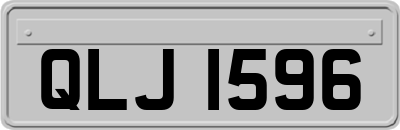 QLJ 1596